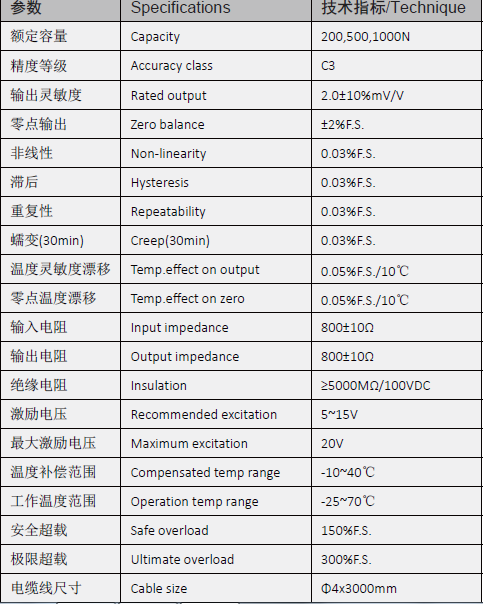 | 参数 | Specifications | 技术指标/Technique |
|---|---|---|
| 额定容量 | Capacity | 200,500,1000N |
| 精度等级 | Accuracy class | C3 |
| 输出灵敏度 | Rated output | 2.0±10%mV/V |
| 零点输出 | Zero balance | ±2%F.S. |
| 非线性 | Non-linearity | 0.03%F.S. |
| 滞后 | Hysteresis | 0.03%F.S. |
| 重复性 | Repeatability | 0.03%F.S. |
| 蠕变(30min) | Creep(30min) | 0.03%F.S. |
| 温度灵敏度漂移 | Temp.effect on output | 0.05%F.S./10℃ |
| 零点温度漂移 | Temp.effect on zero | 0.05%F.S./10℃ |
| 输入电阻 | Input impedance | 800±10Ω |
| 输出电阻 | Output impedance | 800±10Ω |
| 绝缘电阻 | Insulation | ≥5000MΩ/100VDC |
| 激励电压 | Recommended excitation | 5~15V |
| 最大激励电压 | Maximum excitation | 20V |
| 温度补偿范围 | Compensated temp range | -10~40℃ |
| 工作温度范围 | Operation temp range | -25~70℃ |
| 安全超载 | Safe overload | 150%F.S. |
| 极限超载 | Ultimate overload | 300%F.S. |
| 电缆线尺寸 | Cable size | Φ4x3000mm |